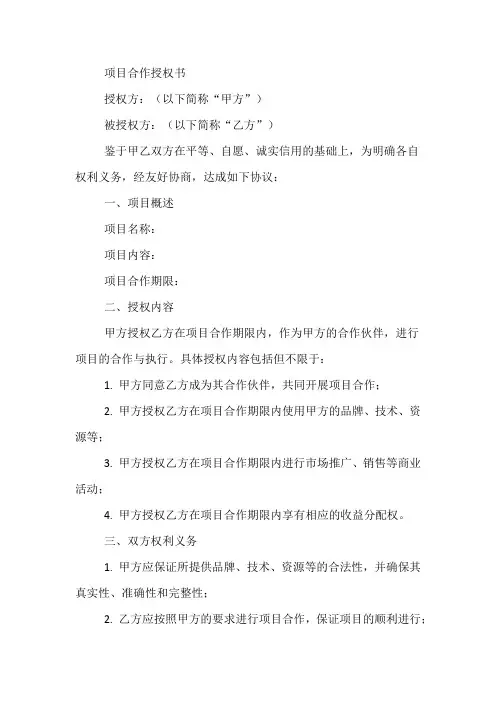 项目合作授权书

授权方：（以下简称“甲方”）

被授权方：（以下简称“乙方”）

鉴于甲乙双方在平等、自愿、诚实信用的基础上，为明确各自权利义务，经友好协商，达成如下协议：

一、项目概述

项目名称：

项目内容：

项目合作期限：

二、授权内容

甲方授权乙方在项目合作期限内，作为甲方的合作伙伴，进行项目的合作与执行。具体授权内容包括但不限于：

1. 甲方同意乙方成为其合作伙伴，共同开展项目合作；

2. 甲方授权乙方在项目合作期限内使用甲方的品牌、技术、资源等；

3. 甲方授权乙方在项目合作期限内进行市场推广、销售等商业活动；

4. 甲方授权乙方在项目合作期限内享有相应的收益分配权。

三、双方权利义务

1. 甲方应保证所提供品牌、技术、资源等的合法性，并确保其真实性、准确性和完整性；

2. 乙方应按照甲方的要求进行项目合作，保证项目的顺利进行；